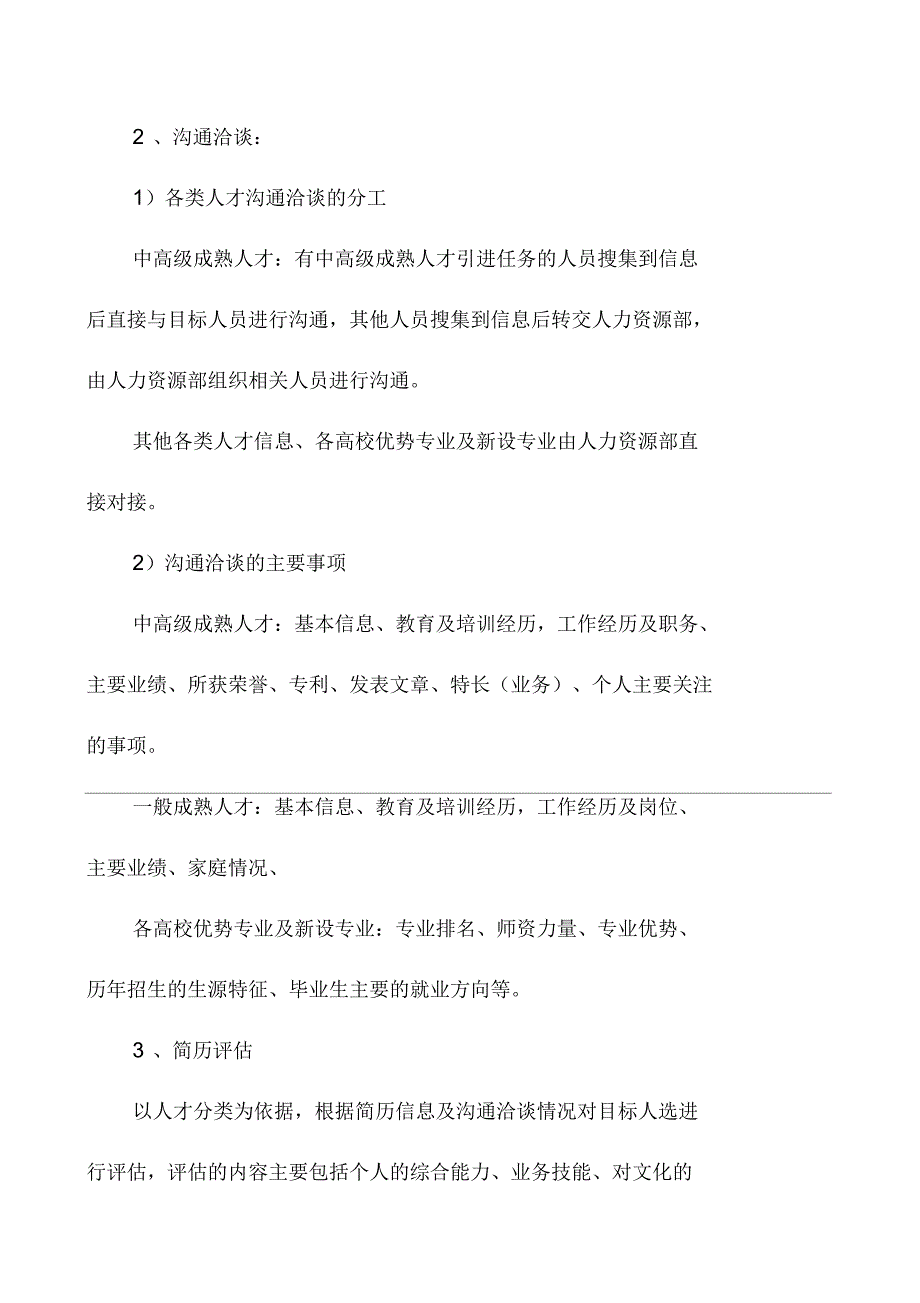 2 、沟通洽谈：

1）各类人才沟通洽谈的分工

中高级成熟人才：有中高级成熟人才引进任务的人员搜集到信息后直接与目标人员进行沟通，其他人员搜集到信息后转交人力资源部，由人力资源部组织相关人员进行沟通。

其他各类人才信息、各高校优势专业及新设专业由人力资源部直接对接。

2）沟通洽谈的主要事项

中高级成熟人才：基本信息、教育及培训经历，工作经历及职务、主要业绩、所获荣誉、专利、发表文章、特长（业务）、个人主要关注的事项。

一般成熟人才：基本信息、教育及培训经历，工作经历及岗位、主要业绩、家庭情况、

各高校优势专业及新设专业：专业排名、师资力量、专业优势、历年招生的生源特征、毕业生主要的就业方向等。

3 、简历评估

以人才分类为依据，根据简历信息及沟通洽谈情况对目标人选进行评估，评估的内容主要包括个人的综合能力、业务技能、对文化的